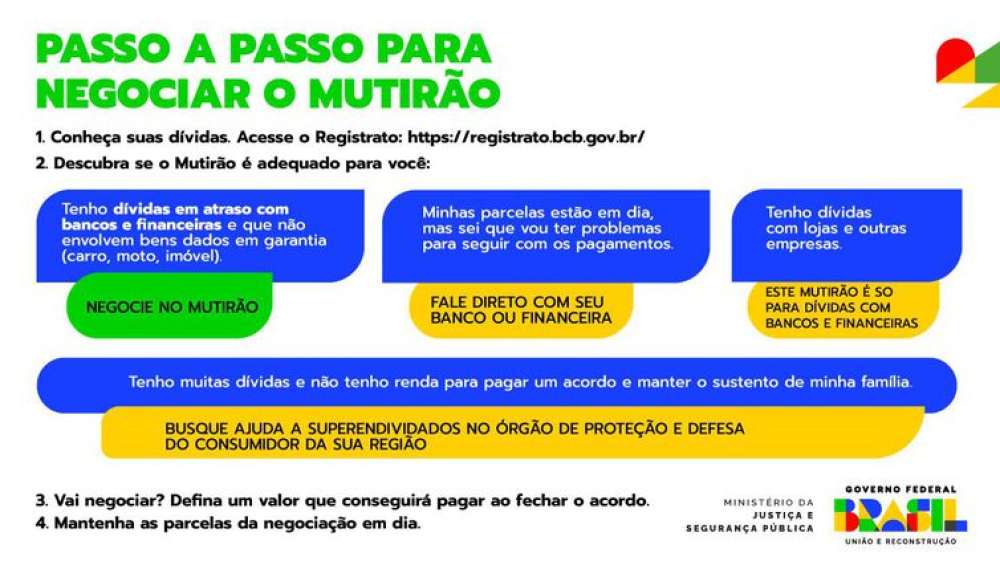 PASSO A PASSO PARA NEGOCIAR O MUTIRÃO

1. Conheça suas dívidas. Acesse o Registrato: https://registrato.bcb.gov.br/

2. Descubra se o Mutirão é adequado para você:

Tenho dívidas em atraso com bancos e financeiras e que não envolvem bens dados em garantia (carro, moto, imóvel).

NEGOCIE NO MUTIRÃO

Minhas parcelas estão em dia, mas sei que vou ter problemas para seguir com os pagamentos.

FALE DIRETO COM SEU BANCO OU FINANCEIRA

Tenho dívidas com lojas e outras empresas.

ESTE MUTIRÃO É SO PARA DÍVIDAS COM BANCOS E FINANCEIRAS

Tenho muitas dívidas e não tenho renda para pagar um acordo e manter o sustento de minha família.

BUSQUE AJUDA A SUPERENDIVIDADOS NO ÓRGÃO DE PROTEÇÃO E DEFESA DO CONSUMIDOR DA SUA REGIÃO

3. Vai negociar? Defina um valor que conseguirá pagar ao fechar o acordo.

4. Mantenha as parcelas da negociação em dia.

MINISTÉRIO DA JUSTIÇA E SEGURANÇA PÚBLICA

GOVERNO FEDERAL
BRASIL
UNIÃO E RECONSTRUÇÃO